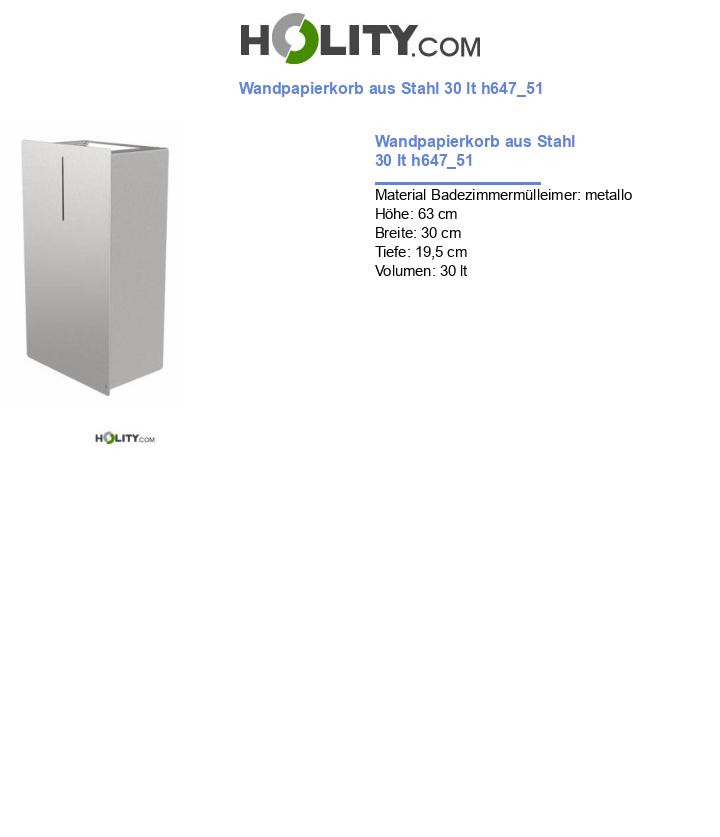 HOLITY.COM

Wandpapierkorb aus Stahl 30 lt h647_51

HOLITY.COM

Wandpapierkorb aus Stahl 30 lt h647_51

Material Badezimmermülleimer: metallo
Höhe: 63 cm
Breite: 30 cm
Tiefe: 19,5 cm
Volumen: 30 lt